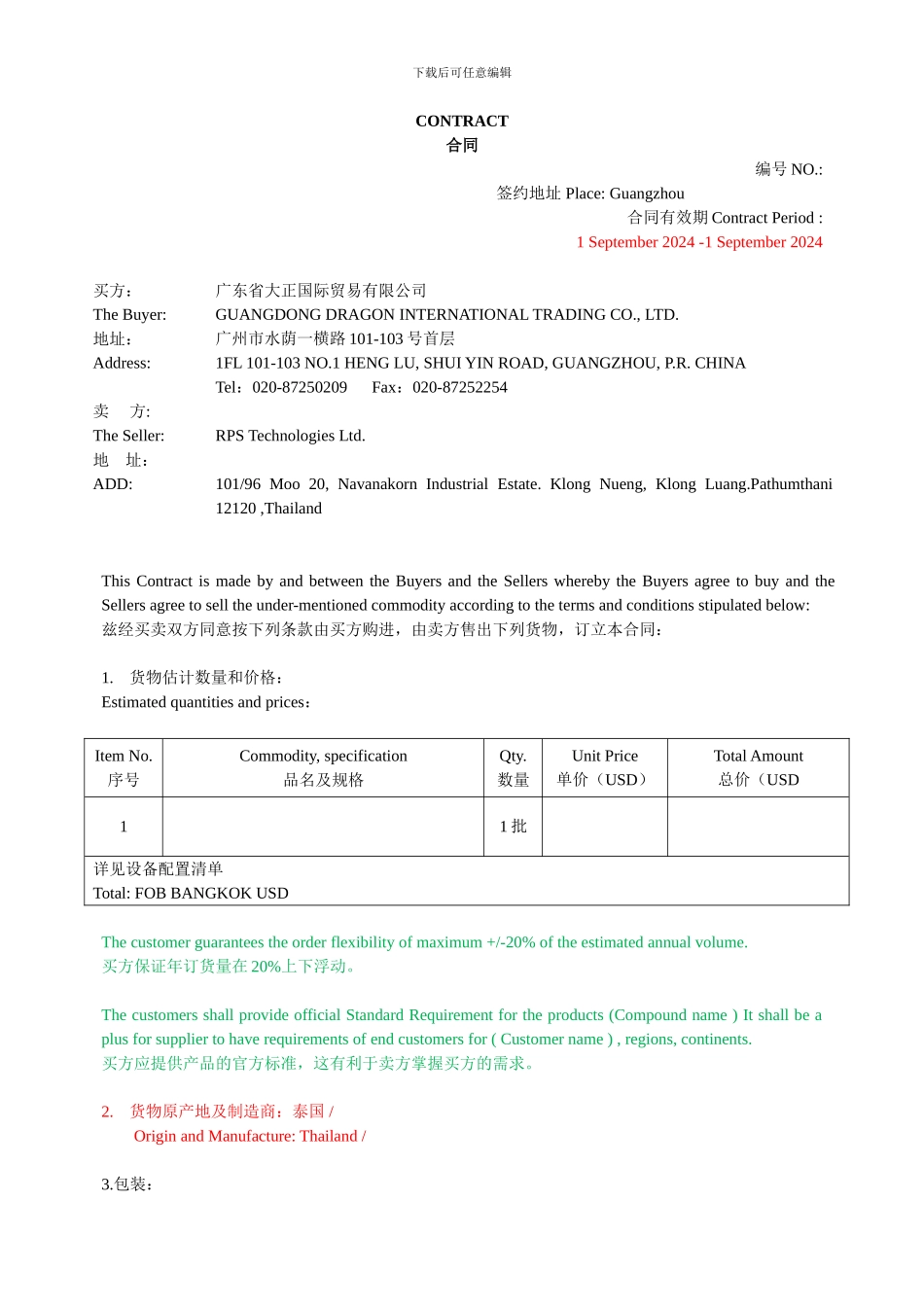 下载后可任意编辑

CONTRACT
合同

编号 NO.:
签约地址 Place: Guangzhou
合同有效期 Contract Period :
1 September 2024 -1 September 2024

买方： 广东省大正国际贸易有限公司
The Buyer: GUANGDONG DRAGON INTERNATIONAL TRADING CO., LTD.
地址： 广州市水荫一横路 101-103 号首层
Address: 1FL 101-103 NO.1 HENG LU, SHUI YIN ROAD, GUANGZHOU, P.R. CHINA
Tel：020-87250209 Fax：020-87252254
卖 方:
The Seller: RPS Technologies Ltd.
地 址:
ADD: 101/96 Moo 20, Navanakorn Industrial Estate. Klong Nueng, Klong Luang.Pathumthani 12120 ,Thailand

This Contract is made by and between the Buyers and the Sellers whereby the Buyers agree to buy and the Sellers agree to sell the under-mentioned commodity according to the terms and conditions stipulated below:
兹经买卖双方同意按下列条款由买方购进，由卖方售出下列货物，订立本合同：

1. 货物估计数量和价格：
Estimated quantities and prices：

| Item No. 序号 | Commodity, specification 品名及规格 | Qty. 数量 | Unit Price 单价（USD） | Total Amount 总价（USD |
|---|---|---|---|---|
| 1 | | 1 批 | | |
| 详见设备配置清单 Total: FOB BANGKOK USD | | | | |

The customer guarantees the order flexibility of maximum +/-20% of the estimated annual volume.
买方保证年订货量在 20%上下浮动。

The customers shall provide official Standard Requirement for the products (Compound name ) It shall be a plus for supplier to have requirements of end customers for ( Customer name ) , regions, continents.
买方应提供产品的官方标准，这有利于卖方掌握买方的需求。

2. 货物原产地及制造商：泰国 /
Origin and Manufacture: Thailand /

3.包装：